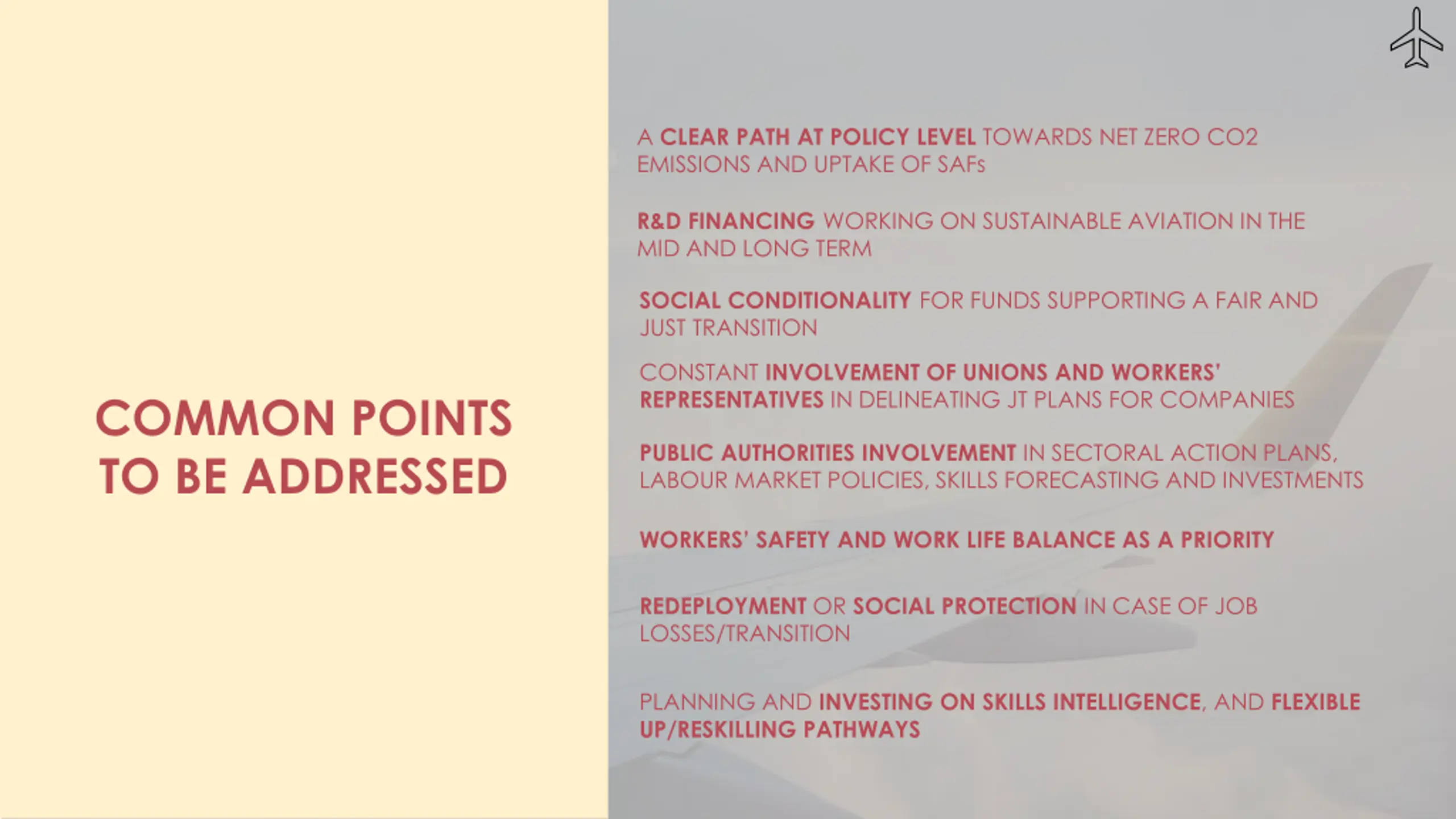 COMMON POINTS TO BE ADDRESSED

A CLEAR PATH AT POLICY LEVEL TOWARDS NET ZERO CO2 EMISSIONS AND UPTAKE OF SAFs

R&D FINANCING WORKING ON SUSTAINABLE AVIATION IN THE MID AND LONG TERM

SOCIAL CONDITIONALITY FOR FUNDS SUPPORTING A FAIR AND JUST TRANSITION

CONSTANT INVOLVEMENT OF UNIONS AND WORKERS' REPRESENTATIVES IN DELINEATING JT PLANS FOR COMPANIES

PUBLIC AUTHORITIES INVOLVEMENT IN SECTORAL ACTION PLANS, LABOUR MARKET POLICIES, SKILLS FORECASTING AND INVESTMENTS

WORKERS' SAFETY AND WORK LIFE BALANCE AS A PRIORITY

REDEPLOYMENT OR SOCIAL PROTECTION IN CASE OF JOB LOSSES/TRANSITION

PLANNING AND INVESTING ON SKILLS INTELLIGENCE, AND FLEXIBLE UP/RESKILLING PATHWAYS